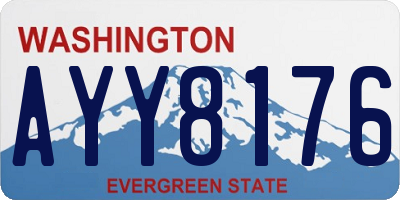 WASHINGTON

AYY8176

EVERGREEN STATE